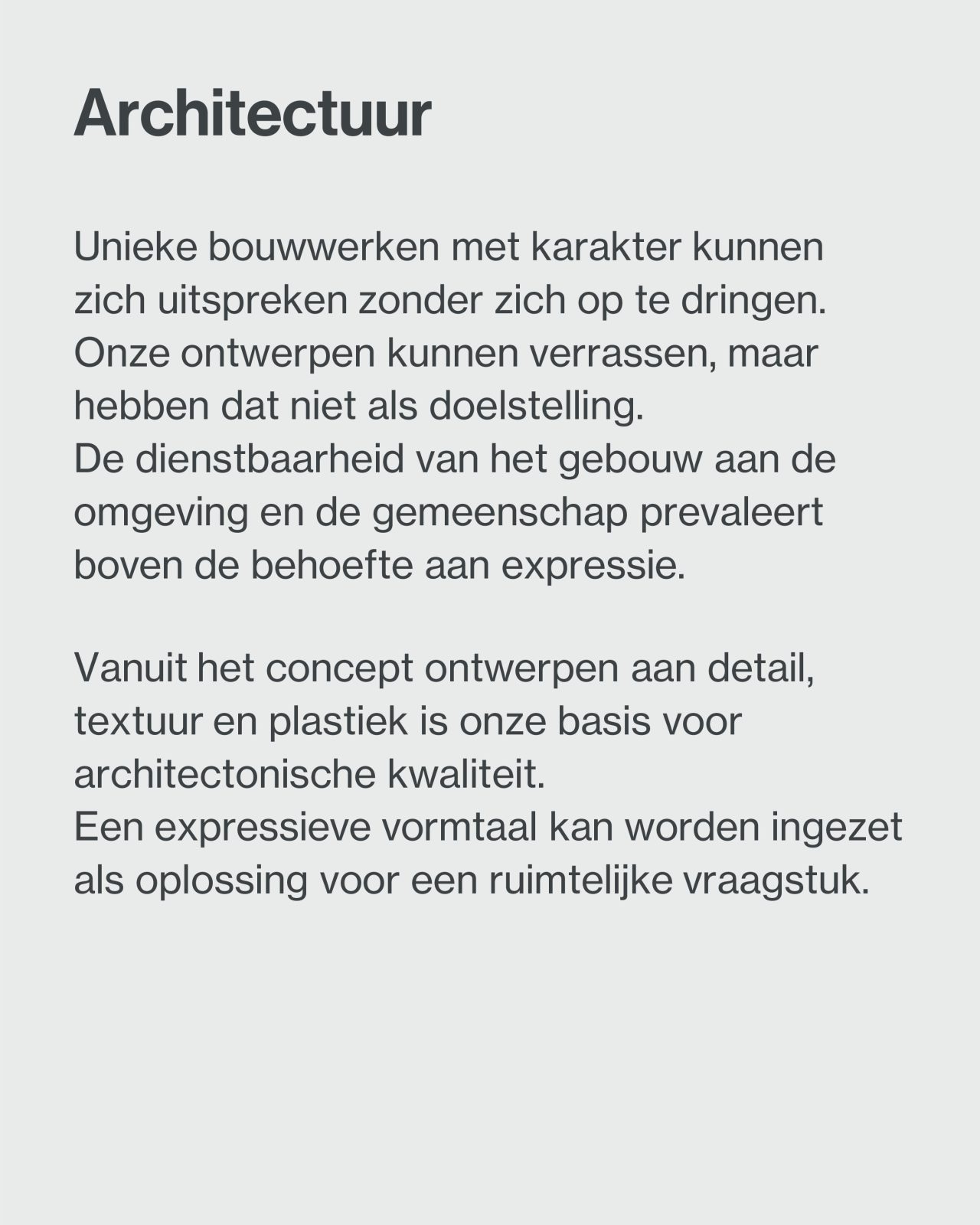 Architectuur

Unieke bouwwerken met karakter kunnen zich uitspreken zonder zich op te dringen. Onze ontwerpen kunnen verrassen, maar hebben dat niet als doelstelling.
De dienstbaarheid van het gebouw aan de omgeving en de gemeenschap prevaleert boven de behoefte aan expressie.

Vanuit het concept ontwerpen aan detail, textuur en plastiek is onze basis voor architectonische kwaliteit.
Een expressieve vormtaal kan worden ingezet als oplossing voor een ruimtelijke vraagstuk.